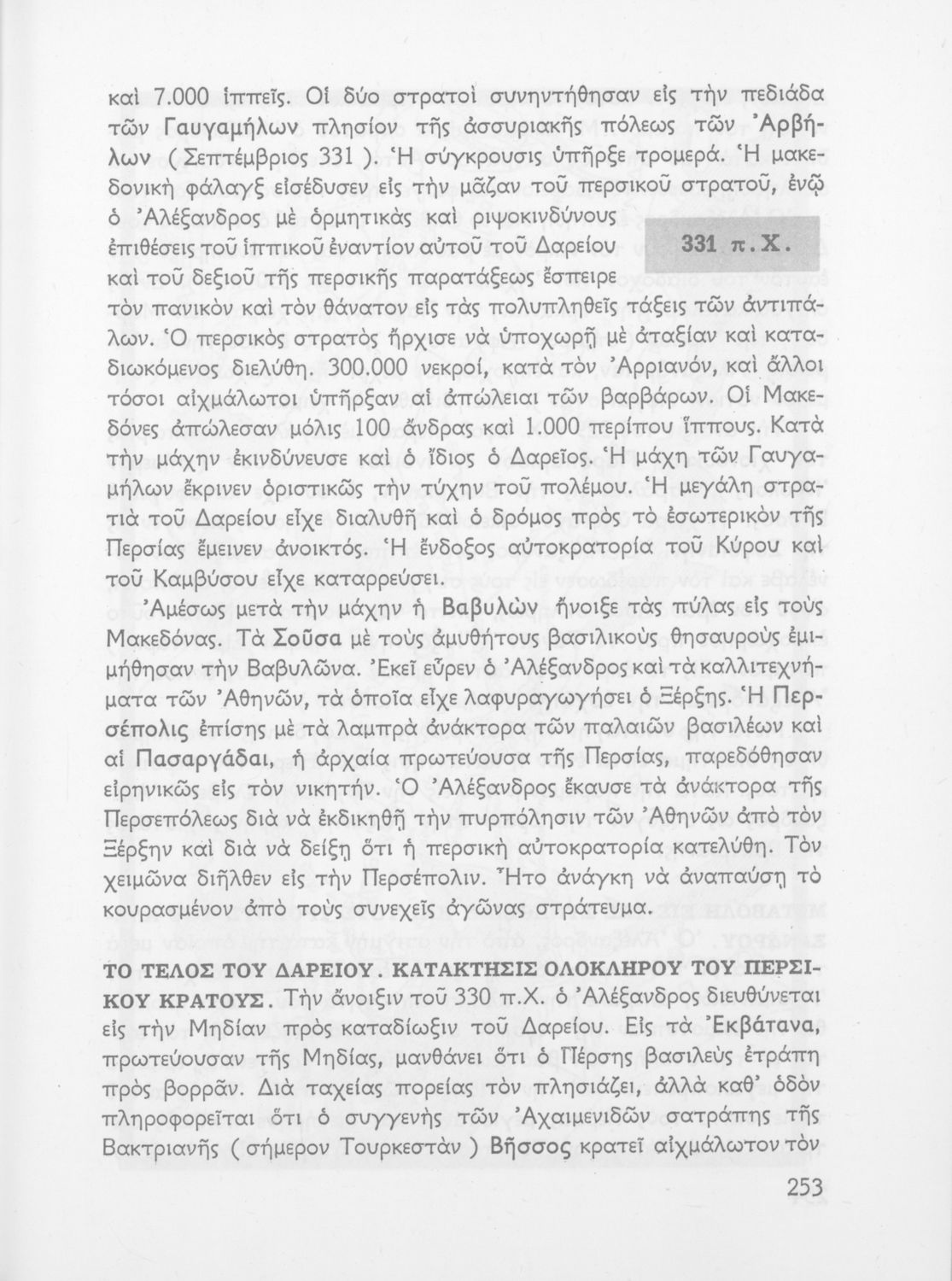 καὶ 7.000 ἱππεῖς. Οἱ δύο στρατοὶ συνηντήθησαν εἰς τὴν πεδιάδα τῶν Γαυγαμήλων πλησίον τῆς ἀσσυριακῆς πόλεως τῶν Ἀρβήλων ( Σεπτέμβριος 331 ). Ἡ σύγκρουσις ὑπῆρξε τρομερά. Ἡ μακεδονικὴ φάλαγξ εἰσέδυσεν εἰς τὴν μᾶζαν τοῦ περσικοῦ στρατοῦ, ἐνῷ ὁ Ἀλέξανδρος μὲ ὁρμητικὰς καὶ ριψοκινδύνους ἐπιθέσεις τοῦ ἱππικοῦ ἐναντίον αὐτοῦ τοῦ Δαρείου καὶ τοῦ δεξιοῦ τῆς περσικῆς παρατάξεως ἔσπειρε τὸν πανικὸν καὶ τὸν θάνατον εἰς τὰς πολυπληθεῖς τάξεις τῶν ἀντιπάλων. Ὁ περσικὸς στρατὸς ἤρχισε νὰ ὑποχωρῇ μὲ ἀταξίαν καὶ καταδιωκόμενος διελύθη. 300.000 νεκροί, κατὰ τὸν Ἀρριανόν, καὶ ἄλλοι τόσοι αἰχμάλωτοι ὑπῆρξαν αἱ ἀπώλειαι τῶν βαρβάρων. Οἱ Μακεδόνες ἀπώλεσαν μόλις 100 ἄνδρας καὶ 1.000 περίπου ἵππους. Κατὰ τὴν μάχην ἐκινδύνευσε καὶ ὁ ἴδιος ὁ Δαρεῖος. Ἡ μάχη τῶν Γαυγαμήλων ἔκρινεν ὁριστικῶς τὴν τύχην τοῦ πολέμου. Ἡ μεγάλη στρατιὰ τοῦ Δαρείου εἶχε διαλυθῆ καὶ ὁ δρόμος πρὸς τὸ ἐσωτερικὸν τῆς Περσίας ἔμεινεν ἀνοικτός. Ἡ ἔνδοξος αὐτοκρατορία τοῦ Κύρου καὶ τοῦ Καμβύσου εἶχε καταρρεύσει.

331 π.Χ.

Ἀμέσως μετὰ τὴν μάχην ἡ Βαβυλὼν ἤνοιξε τὰς πύλας εἰς τοὺς Μακεδόνας. Τὰ Σοῦσα μὲ τοὺς ἀμυθήτους βασιλικοὺς θησαυροὺς ἐμιμήθησαν τὴν Βαβυλῶνα. Ἐκεῖ εὗρεν ὁ Ἀλέξανδρος καὶ τὰ καλλιτεχνήματα τῶν Ἀθηνῶν, τὰ ὁποῖα εἶχε λαφυραγωγήσει ὁ Ξέρξης. Ἡ Περσέπολις ἐπίσης μὲ τὰ λαμπρὰ ἀνάκτορα τῶν παλαιῶν βασιλέων καὶ αἱ Πασαργάδαι, ἡ ἀρχαία πρωτεύουσα τῆς Περσίας, παρεδόθησαν εἰρηνικῶς εἰς τὸν νικητήν. Ὁ Ἀλέξανδρος ἔκαυσε τὰ ἀνάκτορα τῆς Περσεπόλεως διὰ νὰ ἐκδικηθῇ τὴν πυρπόλησιν τῶν Ἀθηνῶν ἀπὸ τὸν Ξέρξην καὶ διὰ νὰ δείξῃ ὅτι ἡ περσικὴ αὐτοκρατορία κατελύθη. Τὸν χειμῶνα διῆλθεν εἰς τὴν Περσέπολιν. Ἦτο ἀνάγκη νὰ ἀναπαύσῃ τὸ κουρασμένον ἀπὸ τοὺς συνεχεῖς ἀγῶνας στράτευμα.

ΤΟ ΤΕΛΟΣ ΤΟΥ ΔΑΡΕΙΟΥ. ΚΑΤΑΚΤΗΣΙΣ ΟΛΟΚΛΗΡΟΥ ΤΟΥ ΠΕΡΣΙΚΟΥ ΚΡΑΤΟΥΣ. Τὴν ἄνοιξιν τοῦ 330 π.Χ. ὁ Ἀλέξανδρος διευθύνεται εἰς τὴν Μηδίαν πρὸς καταδίωξιν τοῦ Δαρείου. Εἰς τὰ Ἐκβάτανα, πρωτεύουσαν τῆς Μηδίας, μανθάνει ὅτι ὁ Πέρσης βασιλεὺς ἐτράπη πρὸς βορρᾶν. Διὰ ταχείας πορείας τὸν πλησιάζει, ἀλλὰ καθ' ὁδὸν πληροφορεῖται ὅτι ὁ συγγενὴς τῶν Ἀχαιμενιδῶν σατράπης τῆς Βακτριανῆς ( σήμερον Τουρκεστὰν ) Βῆσσος κρατεῖ αἰχμάλωτον τὸν

253